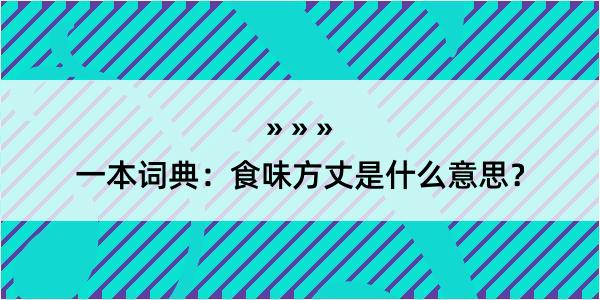 » » »

一本词典：食味方丈是什么意思？